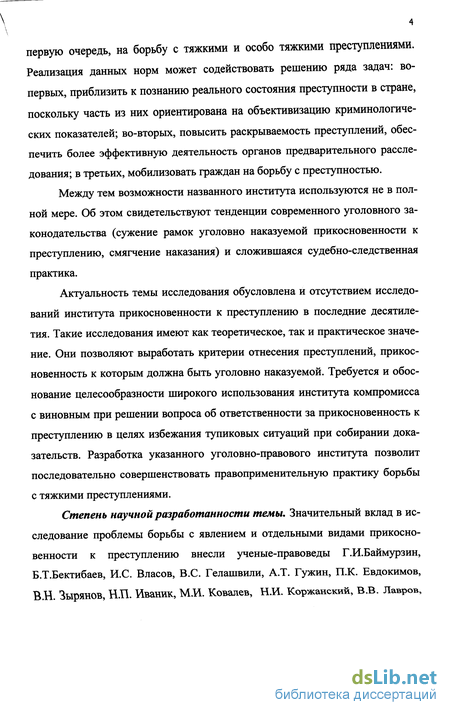 4

первую очередь, на борьбу с тяжкими и особо тяжкими преступлениями. Реализация данных норм может содействовать решению ряда задач: во-первых, приблизить к познанию реального состояния преступности в стране, поскольку часть из них ориентирована на объективизацию криминологических показателей; во-вторых, повысить раскрываемость преступлений, обеспечить более эффективную деятельность органов предварительного расследования; в третьих, мобилизовать граждан на борьбу с преступностью.

Между тем возможности названного института используются не в полной мере. Об этом свидетельствуют тенденции современного уголовного законодательства (сужение рамок уголовно наказуемой прикосновенности к преступлению, смягчение наказания) и сложившаяся судебно-следственная практика.

Актуальность темы исследования обусловлена и отсутствием исследований института прикосновенности к преступлению в последние десятилетия. Такие исследования имеют как теоретическое, так и практическое значение. Они позволяют выработать критерии отнесения преступлений, прикосновенность к которым должна быть уголовно наказуемой. Требуется и обоснование целесообразности широкого использования института компромисса с виновным при решении вопроса об ответственности за прикосновенность к преступлению в целях избежания тупиковых ситуаций при собирании доказательств. Разработка указанного уголовно-правового института позволит последовательно совершенствовать правоприменительную практику борьбы с тяжкими преступлениями.

Степень научной разработанности темы. Значительный вклад в исследование проблемы борьбы с явлением и отдельными видами прикосновенности к преступлению внесли ученые-правоведы Г.И.Баймурзин, Б.Т.Бектибаев, И.С. Власов, В.С. Гелашвили, А.Т. Гужин, П.К. Евдокимов, В.Н. Зырянов, Н.П. Иваник, М.И. Ковалев, Н.И. Коржанский, В.В. Лавров,

dsLib.net
библиотека диссертаций